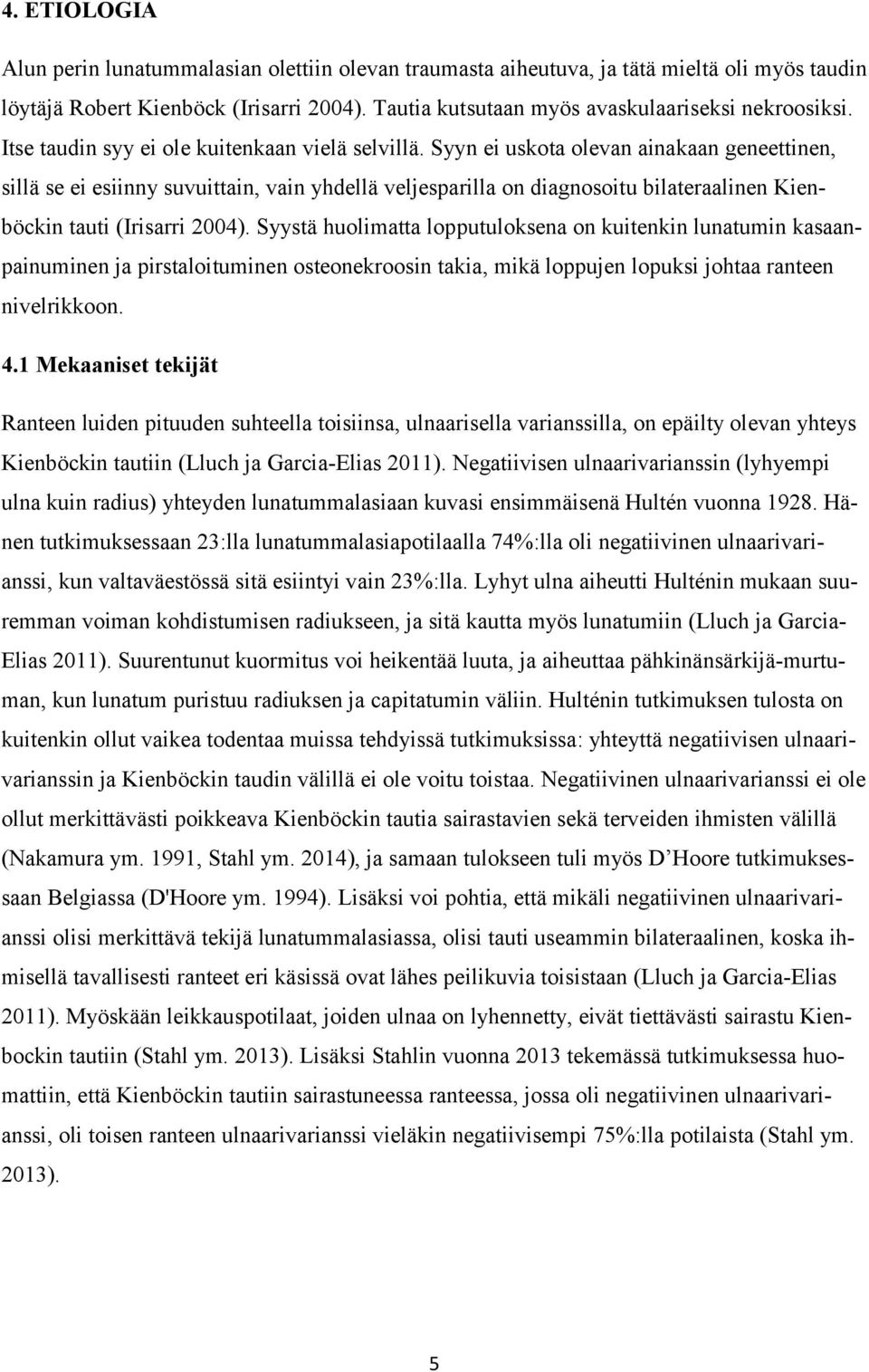 4. ETIOLOGIA

Alun perin lunatummalasian olettiin olevan traumasta aiheutuva, ja tätä mieltä oli myös taudin löytäjä Robert Kienböck (Irisarri 2004). Tautia kutsutaan myös avaskulaariseksi nekroosiksi. Itse taudin syy ei ole kuitenkaan vielä selvillä. Syyn ei uskota olevan ainakaan geneettinen, sillä se ei esiinny suvuittain, vain yhdellä veljesparilla on diagnosoitu bilateraalinen Kienböckin tauti (Irisarri 2004). Syystä huolimatta lopputuloksena on kuitenkin lunatumin kasaanpainuminen ja pirstaloituminen osteonekroosin takia, mikä loppujen lopuksi johtaa ranteen nivelrikkoon.

4.1 Mekaaniset tekijät

Ranteen luiden pituuden suhteella toisiinsa, ulnaarisella varianssilla, on epäilty olevan yhteys Kienböckin tautiin (Lluch ja Garcia-Elias 2011). Negatiivisen ulnaarivarianssin (lyhyempi ulna kuin radius) yhteyden lunatummalasiaan kuvasi ensimmäisenä Hultén vuonna 1928. Hänen tutkimuksessaan 23:lla lunatummalasiapotilaalla 74%:lla oli negatiivinen ulnaarivarianssi, kun valtaväestössä sitä esiintyi vain 23%:lla. Lyhyt ulna aiheutti Hulténin mukaan suuremman voiman kohdistumisen radiukseen, ja sitä kautta myös lunatumiin (Lluch ja Garcia-Elias 2011). Suurentunut kuormitus voi heikentää luuta, ja aiheuttaa pähkinänsärkijä-murtuman, kun lunatum puristuu radiuksen ja capitatumin väliin. Hulténin tutkimuksen tulosta on kuitenkin ollut vaikea todentaa muissa tehdyissä tutkimuksissa: yhteyttä negatiivisen ulnaarivarianssin ja Kienböckin taudin välillä ei ole voitu toistaa. Negatiivinen ulnaarivarianssi ei ole ollut merkittävästi poikkeava Kienböckin tautia sairastavien sekä terveiden ihmisten välillä (Nakamura ym. 1991, Stahl ym. 2014), ja samaan tulokseen tuli myös D’Hoore tutkimuksessaan Belgiassa (D'Hoore ym. 1994). Lisäksi voi pohtia, että mikäli negatiivinen ulnaarivarianssi olisi merkittävä tekijä lunatummalasiassa, olisi tauti useammin bilateraalinen, koska ihmisellä tavallisesti ranteet eri käsissä ovat lähes peilikuvia toisistaan (Lluch ja Garcia-Elias 2011). Myöskään leikkauspotilaat, joiden ulnaa on lyhennetty, eivät tiettävästi sairastu Kienbockin tautiin (Stahl ym. 2013). Lisäksi Stahlin vuonna 2013 tekemässä tutkimuksessa huomattiin, että Kienböckin tautiin sairastuneessa ranteessa, jossa oli negatiivinen ulnaarivarianssi, oli toisen ranteen ulnaarivarianssi vieläkin negatiivisempi 75%:lla potilaista (Stahl ym. 2013).

5